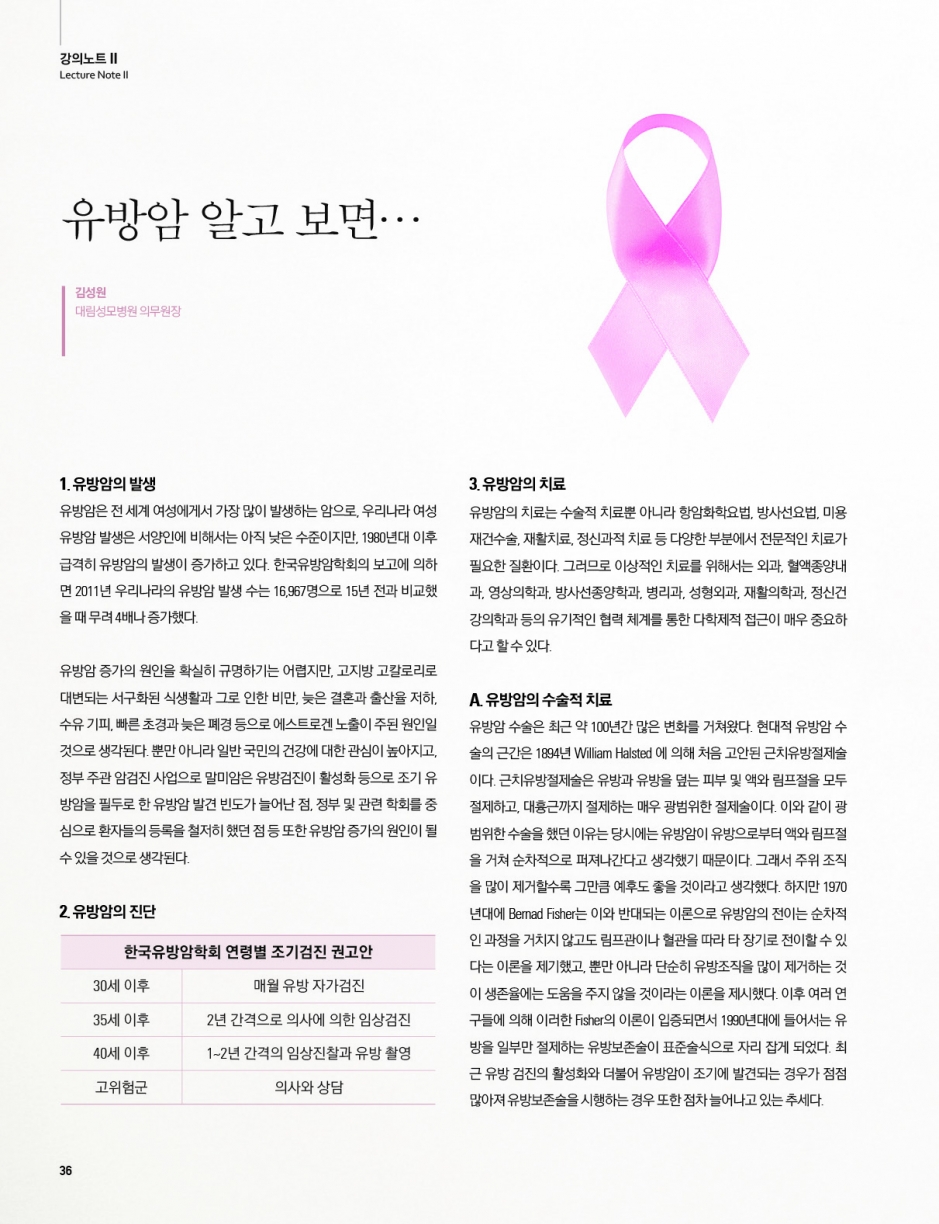 강의노트 II
Lecture Note II

유방암 알고 보면…

김성원
대림성모병원 의무원장

1. 유방암의 발생

유방암은 전 세계 여성에게서 가장 많이 발생하는 암으로, 우리나라 여성 유방암 발생은 서양인에 비해서는 아직 낮은 수준이지만, 1980년대 이후 급격히 유방암의 발생이 증가하고 있다. 한국유방암학회의 보고에 의하면 2011년 우리나라의 유방암 발생 수는 16,967명으로 15년 전과 비교했을 때 무려 4배나 증가했다.

유방암 증가의 원인을 확실히 규명하기는 어렵지만, 고지방 고칼로리로 대변되는 서구화된 식생활과 그로 인한 비만, 늦은 결혼과 출산율 저하, 수유 기피, 빠른 초경과 늦은 폐경 등으로 에스트로겐 노출이 주된 원인일 것으로 생각된다. 뿐만 아니라 일반 국민의 건강에 대한 관심이 높아지고, 정부 주관 암검진 사업으로 말미암은 유방검진이 활성화 등으로 조기 유방암을 필두로 한 유방암 발견 빈도가 늘어난 점, 정부 및 관련 학회를 중심으로 환자들의 등록을 철저히 했던 점 등 또한 유방암 증가의 원인이 될 수 있을 것으로 생각된다.

2. 유방암의 진단

| 한국유방암학회 연령별 조기검진 권고안 | |
|---|---|
| 30세 이후 | 매월 유방 자가검진 |
| 35세 이후 | 2년 간격으로 의사에 의한 임상검진 |
| 40세 이후 | 1~2년 간격의 임상진찰과 유방 촬영 |
| 고위험군 | 의사와 상담 |

3. 유방암의 치료

유방암의 치료는 수술적 치료뿐 아니라 항암화학요법, 방사선요법, 미용 재건수술, 재활치료, 정신과적 치료 등 다양한 부분에서 전문적인 치료가 필요한 질환이다. 그러므로 이상적인 치료를 위해서는 외과, 혈액종양내과, 영상의학과, 방사선종양학과, 병리과, 성형외과, 재활의학과, 정신건강의학과 등의 유기적인 협력 체계를 통한 다학제적 접근이 매우 중요하다고 할 수 있다.

A. 유방암의 수술적 치료

유방암 수술은 최근 약 100년간 많은 변화를 거쳐왔다. 현대적 유방암 수술의 근간은 1894년 William Halsted 에 의해 처음 고안된 근치유방절제술이다. 근치유방절제술은 유방과 유방을 덮는 피부 및 액와 림프절을 모두 절제하고, 대흉근까지 절제하는 매우 광범위한 절제술이다. 이와 같이 광범위한 수술을 했던 이유는 당시에는 유방암이 유방으로부터 액와 림프절을 거쳐 순차적으로 퍼져나간다고 생각했기 때문이다. 그래서 주위 조직을 많이 제거할수록 그만큼 예후도 좋을 것이라고 생각했다. 하지만 1970년대에 Bernad Fisher는 이와 반대되는 이론으로 유방암의 전이는 순차적인 과정을 거치지 않고도 림프관이나 혈관을 따라 타 장기로 전이할 수 있다는 이론을 제기했고, 뿐만 아니라 단순히 유방조직을 많이 제거하는 것이 생존율에는 도움을 주지 않을 것이라는 이론을 제시했다. 이후 여러 연구들에 의해 이러한 Fisher의 이론이 입증되면서 1990년대에 들어서는 유방을 일부만 절제하는 유방보존술이 표준술식으로 자리 잡게 되었다. 최근 유방 검진의 활성화와 더불어 유방암이 조기에 발견되는 경우가 점점 많아져 유방보존술을 시행하는 경우 또한 점차 늘어나고 있는 추세다.

36